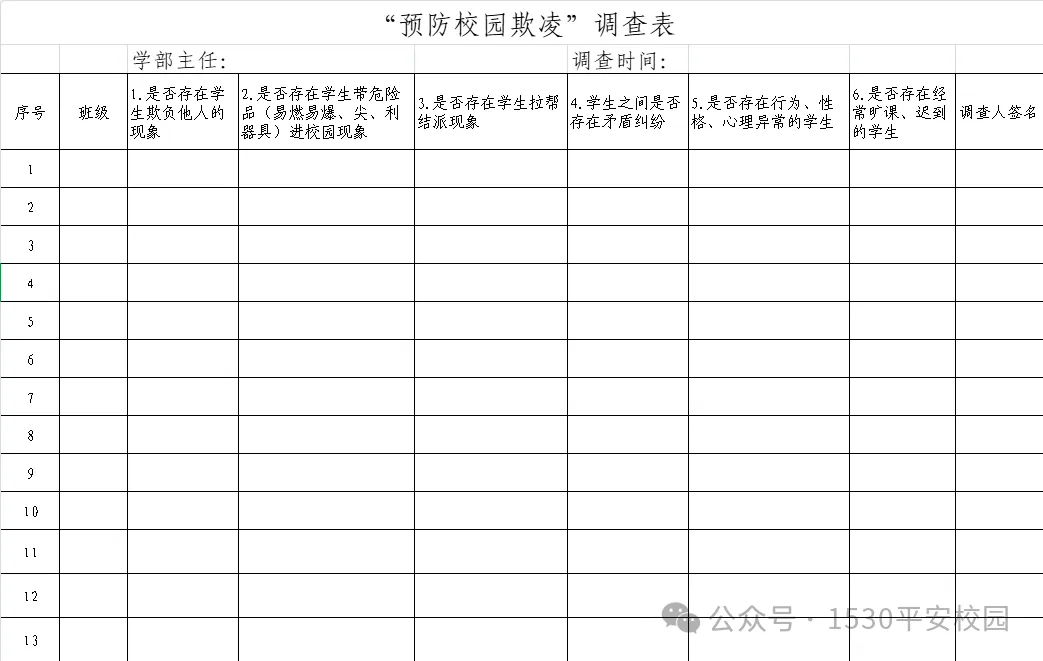 “预防校园欺凌”调查表

学部主任:　　　　调查时间:

| 序号 | 班级 | 1.是否存在学生欺负他人的现象 | 2.是否存在学生带危险品（易燃易爆、尖、利器具）进校园现象 | 3.是否存在学生拉帮结派现象 | 4.学生之间是否存在矛盾纠纷 | 5.是否存在行为、性格、心理异常的学生 | 6.是否存在经常旷课、迟到的学生 | 调查人签名 |
|---|---|---|---|---|---|---|---|---|
| 1 | | | | | | | | |
| 2 | | | | | | | | |
| 3 | | | | | | | | |
| 4 | | | | | | | | |
| 5 | | | | | | | | |
| 6 | | | | | | | | |
| 7 | | | | | | | | |
| 8 | | | | | | | | |
| 9 | | | | | | | | |
| 10 | | | | | | | | |
| 11 | | | | | | | | |
| 12 | | | | | | | | |
| 13 | | | | | | | | |

公众号 · 1530平安校园